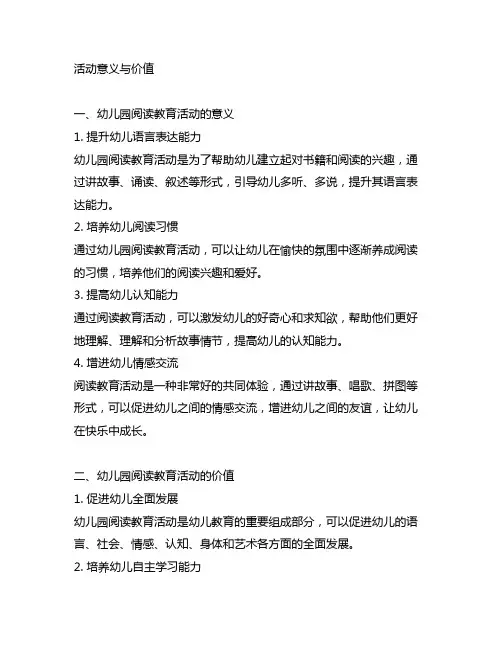 活动意义与价值

一、幼儿园阅读教育活动的意义

1. 提升幼儿语言表达能力

幼儿园阅读教育活动是为了帮助幼儿建立起对书籍和阅读的兴趣，通过讲故事、诵读、叙述等形式，引导幼儿多听、多说，提升其语言表达能力。

2. 培养幼儿阅读习惯

通过幼儿园阅读教育活动，可以让幼儿在愉快的氛围中逐渐养成阅读的习惯，培养他们的阅读兴趣和爱好。

3. 提高幼儿认知能力

通过阅读教育活动，可以激发幼儿的好奇心和求知欲，帮助他们更好地理解、理解和分析故事情节，提高幼儿的认知能力。

4. 增进幼儿情感交流

阅读教育活动是一种非常好的共同体验，通过讲故事、唱歌、拼图等形式，可以促进幼儿之间的情感交流，增进幼儿之间的友谊，让幼儿在快乐中成长。

二、幼儿园阅读教育活动的价值

1. 促进幼儿全面发展

幼儿园阅读教育活动是幼儿教育的重要组成部分，可以促进幼儿的语言、社会、情感、认知、身体和艺术各方面的全面发展。

2. 培养幼儿自主学习能力